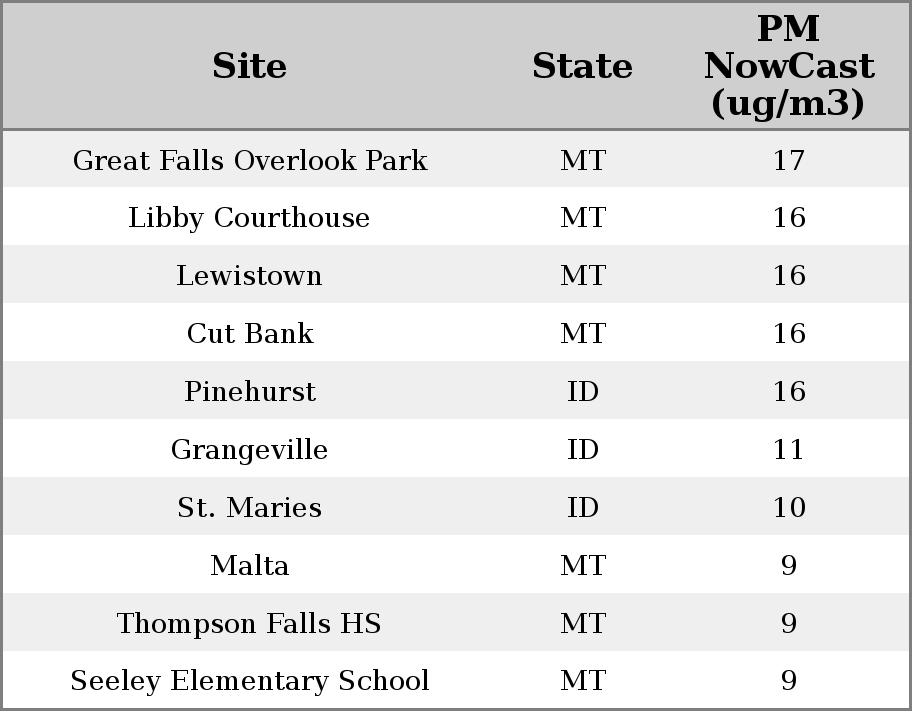 | Site | State | PM NowCast (ug/m3) |
|---|---|---|
| Great Falls Overlook Park | MT | 17 |
| Libby Courthouse | MT | 16 |
| Lewistown | MT | 16 |
| Cut Bank | MT | 16 |
| Pinehurst | ID | 16 |
| Grangeville | ID | 11 |
| St. Maries | ID | 10 |
| Malta | MT | 9 |
| Thompson Falls HS | MT | 9 |
| Seeley Elementary School | MT | 9 |